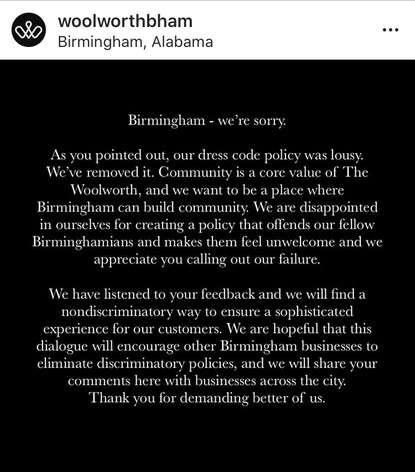 woolworthbham
Birmingham, Alabama

Birmingham - we're sorry.

As you pointed out, our dress code policy was lousy. We've removed it. Community is a core value of The Woolworth, and we want to be a place where Birmingham can build community. We are disappointed in ourselves for creating a policy that offends our fellow Birminghamians and makes them feel unwelcome and we appreciate you calling out our failure.

We have listened to your feedback and we will find a nondiscriminatory way to ensure a sophisticated experience for our customers. We are hopeful that this dialogue will encourage other Birmingham businesses to eliminate discriminatory policies, and we will share your comments here with businesses across the city. Thank you for demanding better of us.